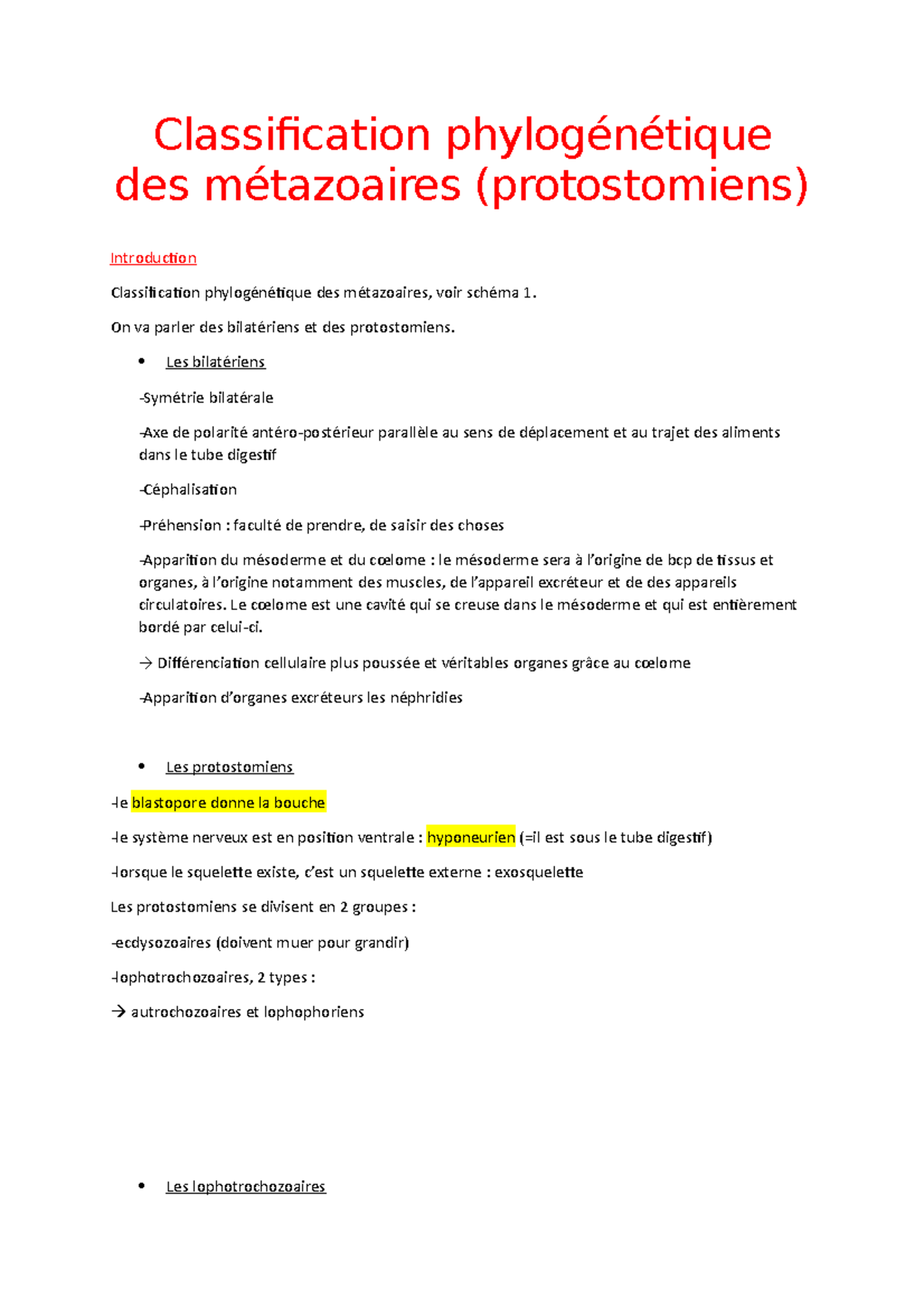 Classification phylogénétique des métazoaires (protostomiens)

Introduction

Classification phylogénétique des métazoaires, voir schéma 1.

On va parler des bilatériens et des protostomiens.

• Les bilatériens

-Symétrie bilatérale

-Axe de polarité antéro-postérieur parallèle au sens de déplacement et au trajet des aliments dans le tube digestif

-Céphalisation

-Préhension : faculté de prendre, de saisir des choses

-Apparition du mésoderme et du cœlome : le mésoderme sera à l'origine de bcp de tissus et organes, à l'origine notamment des muscles, de l'appareil excréteur et de des appareils circulatoires. Le cœlome est une cavité qui se creuse dans le mésoderme et qui est entièrement bordé par celui-ci.

→ Différenciation cellulaire plus poussée et véritables organes grâce au cœlome

-Apparition d'organes excréteurs les néphridies

• Les protostomiens

-le blastopore donne la bouche

-le système nerveux est en position ventrale : hyponeurien (=il est sous le tube digestif)

-lorsque le squelette existe, c'est un squelette externe : exosquelette

Les protostomiens se divisent en 2 groupes :

-ecdysozoaires (doivent muer pour grandir)

-lophotrochozoaires, 2 types :

→ autrochozoaires et lophophoriens

• Les lophotrochozoaires